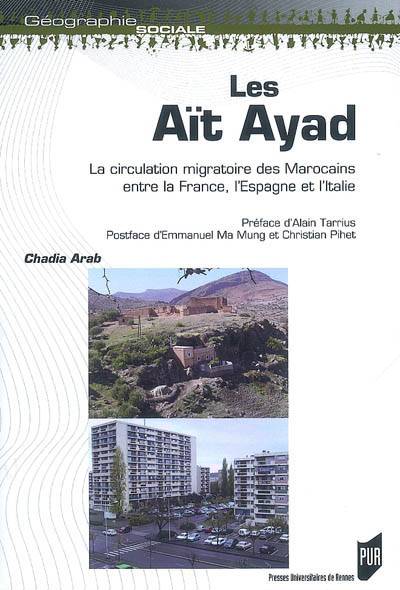 Géographie SOCIALE

Les Aït Ayad

La circulation migratoire des Marocains entre la France, l'Espagne et l'Italie

Préface d'Alain Tarrius
Postface d'Emmanuel Ma Mung et Christian Pihet

Chadia Arab

PUR
Presses Universitaires de Rennes